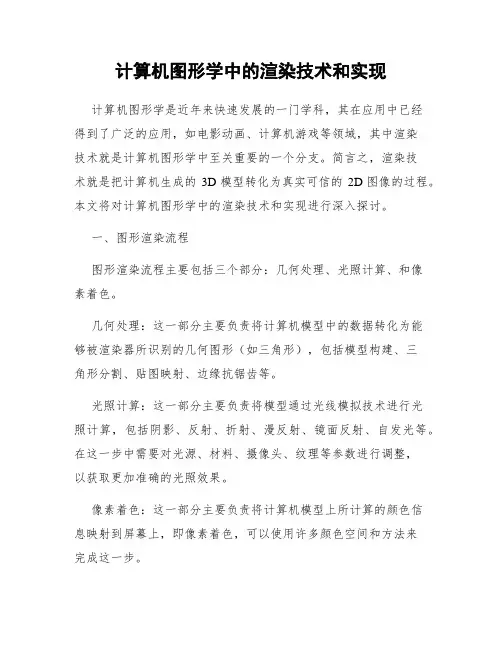 计算机图形学中的渲染技术和实现

计算机图形学是近年来快速发展的一门学科，其在应用中已经得到了广泛的应用，如电影动画、计算机游戏等领域，其中渲染技术就是计算机图形学中至关重要的一个分支。简言之，渲染技术就是把计算机生成的 3D 模型转化为真实可信的 2D 图像的过程。本文将对计算机图形学中的渲染技术和实现进行深入探讨。

一、图形渲染流程

图形渲染流程主要包括三个部分：几何处理、光照计算、和像素着色。

几何处理：这一部分主要负责将计算机模型中的数据转化为能够被渲染器所识别的几何图形（如三角形），包括模型构建、三角形分割、贴图映射、边缘抗锯齿等。

光照计算：这一部分主要负责将模型通过光线模拟技术进行光照计算，包括阴影、反射、折射、漫反射、镜面反射、自发光等。在这一步中需要对光源、材料、摄像头、纹理等参数进行调整，以获取更加准确的光照效果。

像素着色：这一部分主要负责将计算机模型上所计算的颜色信息映射到屏幕上，即像素着色，可以使用许多颜色空间和方法来完成这一步。